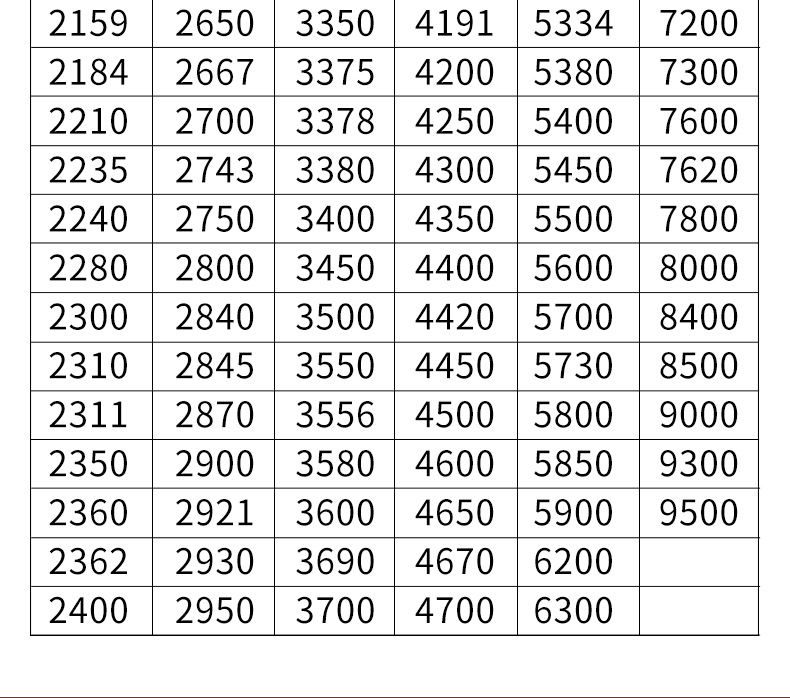 | 2159 | 2650 | 3350 | 4191 | 5334 | 7200 |
|---|---|---|---|---|---|
| 2184 | 2667 | 3375 | 4200 | 5380 | 7300 |
| 2210 | 2700 | 3378 | 4250 | 5400 | 7600 |
| 2235 | 2743 | 3380 | 4300 | 5450 | 7620 |
| 2240 | 2750 | 3400 | 4350 | 5500 | 7800 |
| 2280 | 2800 | 3450 | 4400 | 5600 | 8000 |
| 2300 | 2840 | 3500 | 4420 | 5700 | 8400 |
| 2310 | 2845 | 3550 | 4450 | 5730 | 8500 |
| 2311 | 2870 | 3556 | 4500 | 5800 | 9000 |
| 2350 | 2900 | 3580 | 4600 | 5850 | 9300 |
| 2360 | 2921 | 3600 | 4650 | 5900 | 9500 |
| 2362 | 2930 | 3690 | 4670 | 6200 | |
| 2400 | 2950 | 3700 | 4700 | 6300 | |